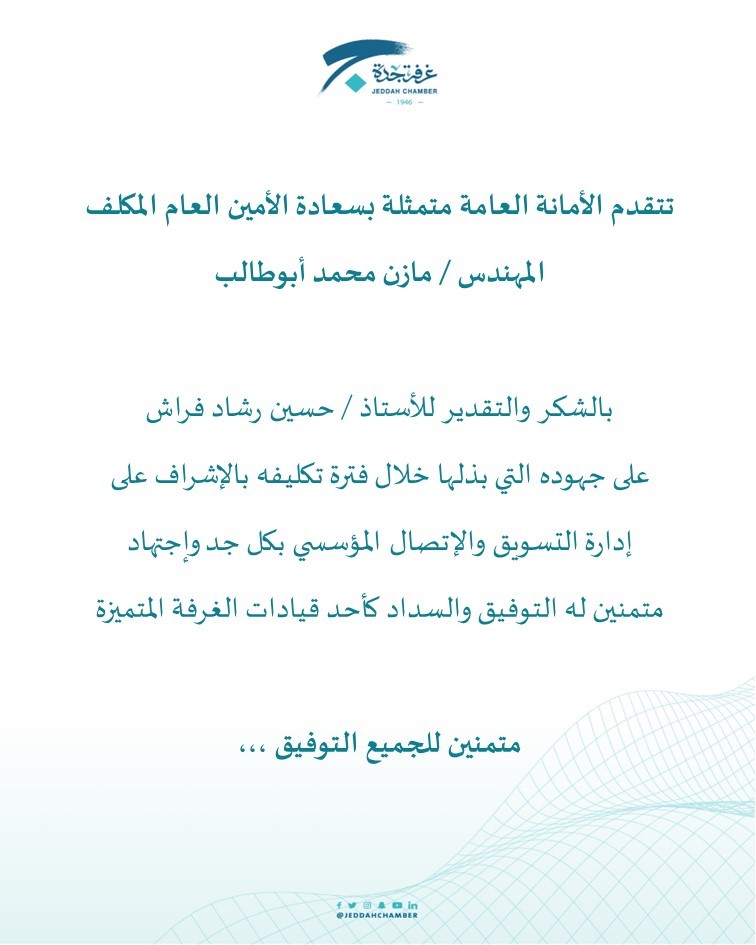 غرفة جدة
JEDDAH CHAMBER
— 1946 —

تتقدم الأمانة العامة متمثلة بسعادة الأمين العام المكلف

المهندس / مازن محمد أبوطالب

بالشكر والتقدير للأستاذ / حسين رشاد فراش

على جهوده التي بذلها خلال فترة تكليفه بالإشراف على

إدارة التسويق والإتصال المؤسسي بكل جد وإجتهاد

متمنين له التوفيق والسداد كأحد قيادات الغرفة المتميزة

متمنين للجميع التوفيق ،،،

@JEDDAHCHAMBER